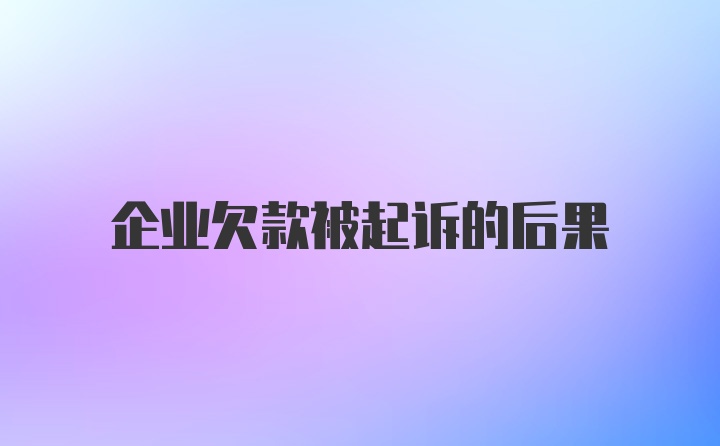 企业欠款被起诉的后果